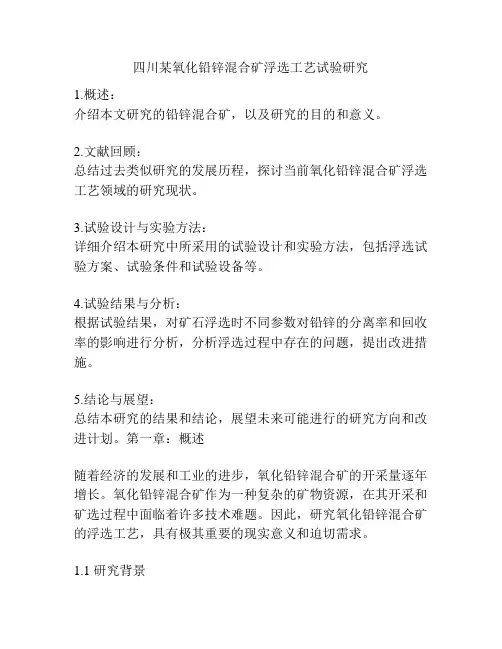 四川某氧化铅锌混合矿浮选工艺试验研究

1.概述：
介绍本文研究的铅锌混合矿，以及研究的目的和意义。

2.文献回顾：
总结过去类似研究的发展历程，探讨当前氧化铅锌混合矿浮选工艺领域的研究现状。

3.试验设计与实验方法：
详细介绍本研究中所采用的试验设计和实验方法，包括浮选试验方案、试验条件和试验设备等。

4.试验结果与分析：
根据试验结果，对矿石浮选时不同参数对铅锌的分离率和回收率的影响进行分析，分析浮选过程中存在的问题，提出改进措施。

5.结论与展望：
总结本研究的结果和结论，展望未来可能进行的研究方向和改进计划。第一章：概述

随着经济的发展和工业的进步，氧化铅锌混合矿的开采量逐年增长。氧化铅锌混合矿作为一种复杂的矿物资源，在其开采和矿选过程中面临着许多技术难题。因此，研究氧化铅锌混合矿的浮选工艺，具有极其重要的现实意义和迫切需求。

1.1 研究背景